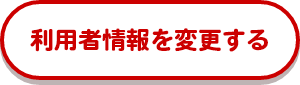 利用者情報を変更する